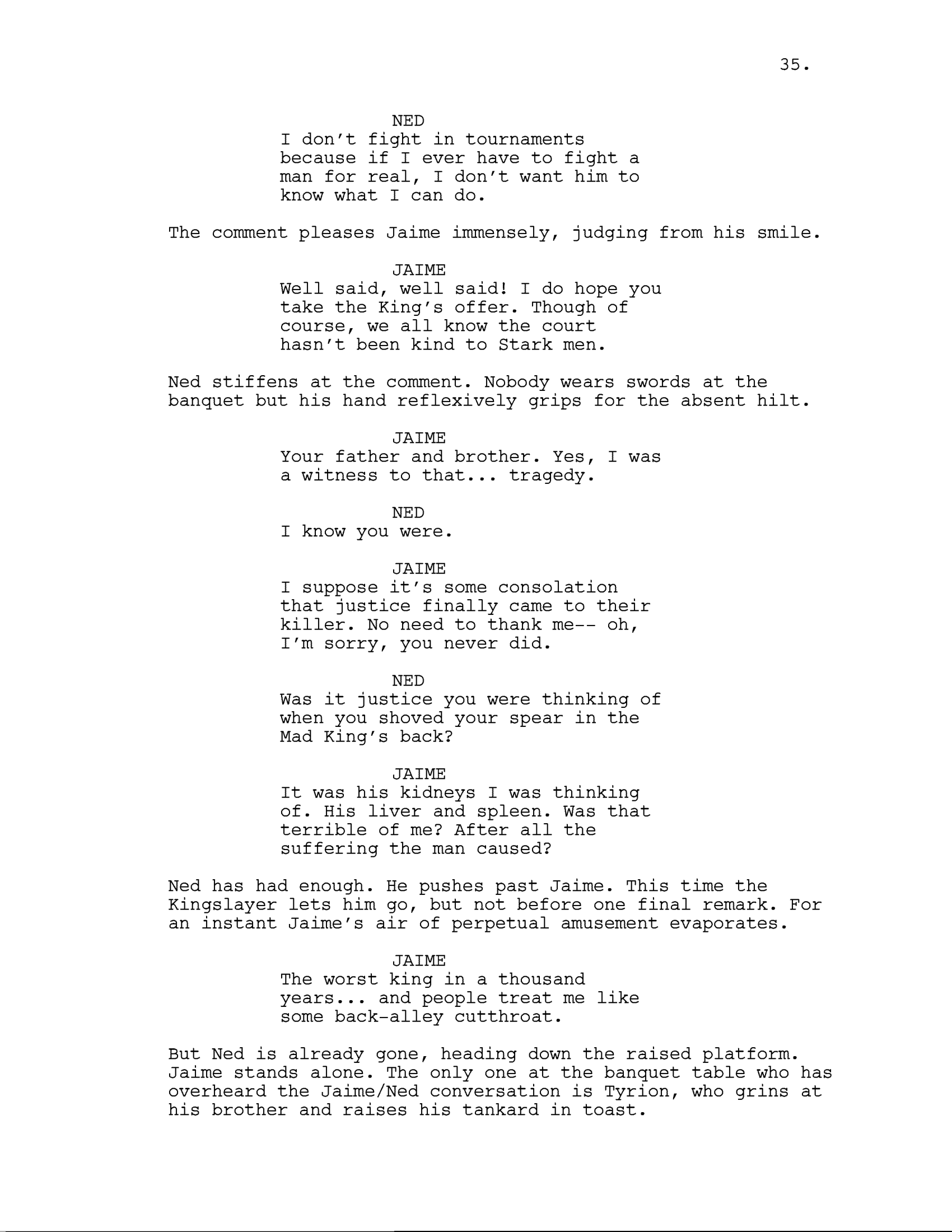 35.

NED
I don't fight in tournaments because if I ever have to fight a man for real, I don't want him to know what I can do.

The comment pleases Jaime immensely, judging from his smile.

JAIME
Well said, well said! I do hope you take the King's offer. Though of course, we all know the court hasn't been kind to Stark men.

Ned stiffens at the comment. Nobody wears swords at the banquet but his hand reflexively grips for the absent hilt.

JAIME
Your father and brother. Yes, I was a witness to that... tragedy.

NED
I know you were.

JAIME
I suppose it's some consolation that justice finally came to their killer. No need to thank me-- oh, I'm sorry, you never did.

NED
Was it justice you were thinking of when you shoved your spear in the Mad King's back?

JAIME
It was his kidneys I was thinking of. His liver and spleen. Was that terrible of me? After all the suffering the man caused?

Ned has had enough. He pushes past Jaime. This time the Kingslayer lets him go, but not before one final remark. For an instant Jaime's air of perpetual amusement evaporates.

JAIME
The worst king in a thousand years... and people treat me like some back-alley cutthroat.

But Ned is already gone, heading down the raised platform. Jaime stands alone. The only one at the banquet table who has overheard the Jaime/Ned conversation is Tyrion, who grins at his brother and raises his tankard in toast.